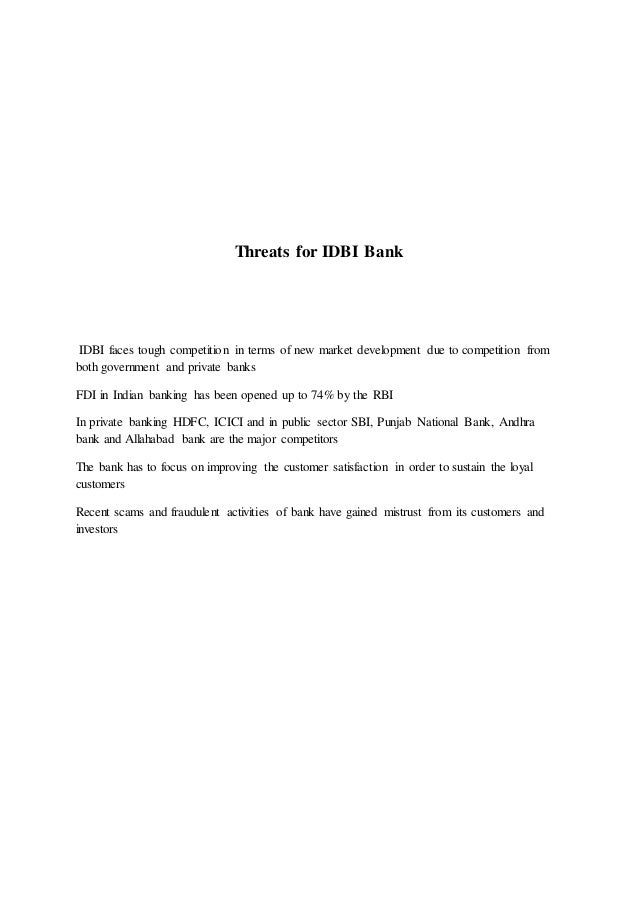 Threats for IDBI Bank

IDBI faces tough competition in terms of new market development due to competition from both government and private banks

FDI in Indian banking has been opened up to 74% by the RBI

In private banking HDFC, ICICI and in public sector SBI, Punjab National Bank, Andhra bank and Allahabad bank are the major competitors

The bank has to focus on improving the customer satisfaction in order to sustain the loyal customers

Recent scams and fraudulent activities of bank have gained mistrust from its customers and investors